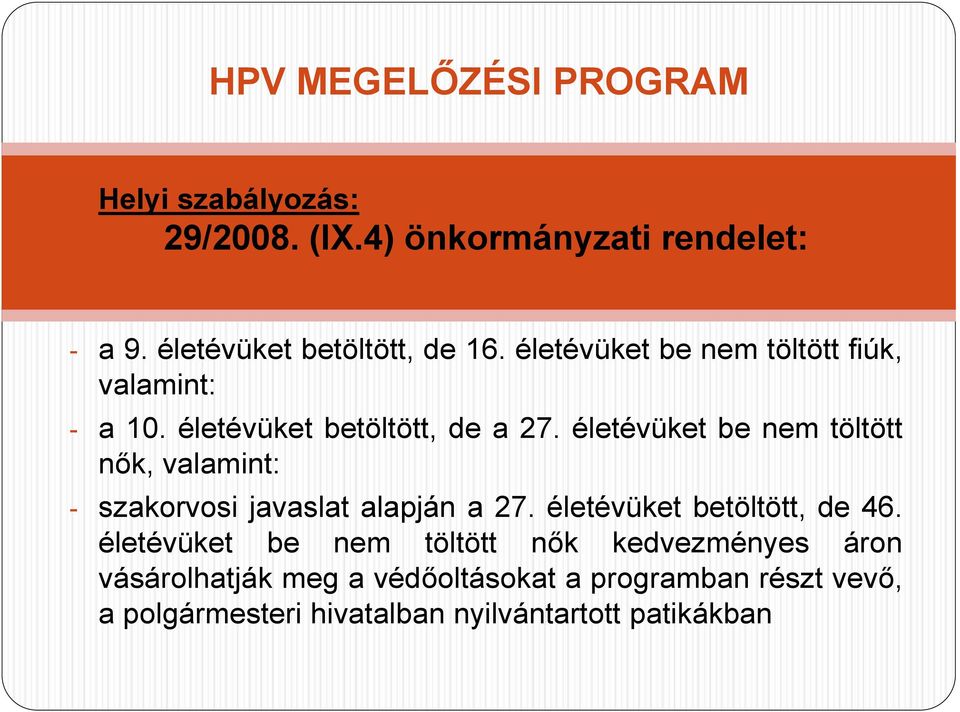 HPV MEGELŐZÉSI PROGRAM

Helyi szabályozás:
29/2008. (IX.4) önkormányzati rendelet:

- a 9. életévüket betöltött, de 16. életévüket be nem töltött fiúk, valamint:
- a 10. életévüket betöltött, de a 27. életévüket be nem töltött nők, valamint:
- szakorvosi javaslat alapján a 27. életévüket betöltött, de 46. életévüket be nem töltött nők kedvezményes áron vásárolhatják meg a védőoltásokat a programban részt vevő, a polgármesteri hivatalban nyilvántartott patikákban